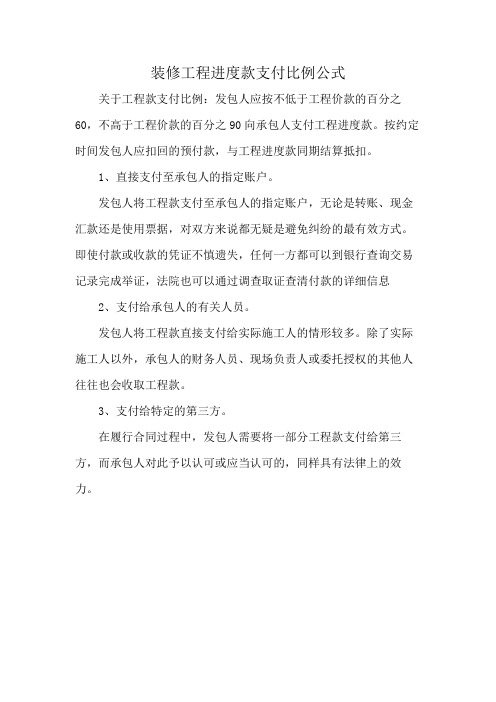 装修工程进度款支付比例公式

关于工程款支付比例：发包人应按不低于工程价款的百分之60，不高于工程价款的百分之90向承包人支付工程进度款。按约定时间发包人应扣回的预付款，与工程进度款同期结算抵扣。

1、直接支付至承包人的指定账户。

发包人将工程款支付至承包人的指定账户，无论是转账、现金汇款还是使用票据，对双方来说都无疑是避免纠纷的最有效方式。即使付款或收款的凭证不慎遗失，任何一方都可以到银行查询交易记录完成举证，法院也可以通过调查取证查清付款的详细信息

2、支付给承包人的有关人员。

发包人将工程款直接支付给实际施工人的情形较多。除了实际施工人以外，承包人的财务人员、现场负责人或委托授权的其他人往往也会收取工程款。

3、支付给特定的第三方。

在履行合同过程中，发包人需要将一部分工程款支付给第三方，而承包人对此予以认可或应当认可的，同样具有法律上的效力。